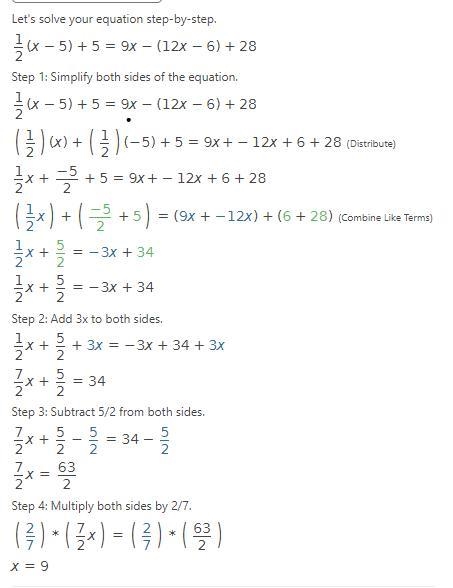 Let's solve your equation step-by-step.

$\frac{1}{2}(x-5)+5=9x-(12x-6)+28$

Step 1: Simplify both sides of the equation.

$\frac{1}{2}(x-5)+5=9x-(12x-6)+28$

$\left(\frac{1}{2}\right)(x)+\left(\frac{1}{2}\right)(-5)+5=9x+-12x+6+28$ (Distribute)

$\frac{1}{2}x+\frac{-5}{2}+5=9x+-12x+6+28$

$\left(\frac{1}{2}x\right)+\left(\frac{-5}{2}+5\right)=(9x+-12x)+(6+28)$ (Combine Like Terms)

$\frac{1}{2}x+\frac{5}{2}=-3x+34$

$\frac{1}{2}x+\frac{5}{2}=-3x+34$

Step 2: Add 3x to both sides.

$\frac{1}{2}x+\frac{5}{2}+3x=-3x+34+3x$

$\frac{7}{2}x+\frac{5}{2}=34$

Step 3: Subtract 5/2 from both sides.

$\frac{7}{2}x+\frac{5}{2}-\frac{5}{2}=34-\frac{5}{2}$

$\frac{7}{2}x=\frac{63}{2}$

Step 4: Multiply both sides by 2/7.

$\left(\frac{2}{7}\right)*\left(\frac{7}{2}x\right)=\left(\frac{2}{7}\right)*\left(\frac{63}{2}\right)$

$x=9$